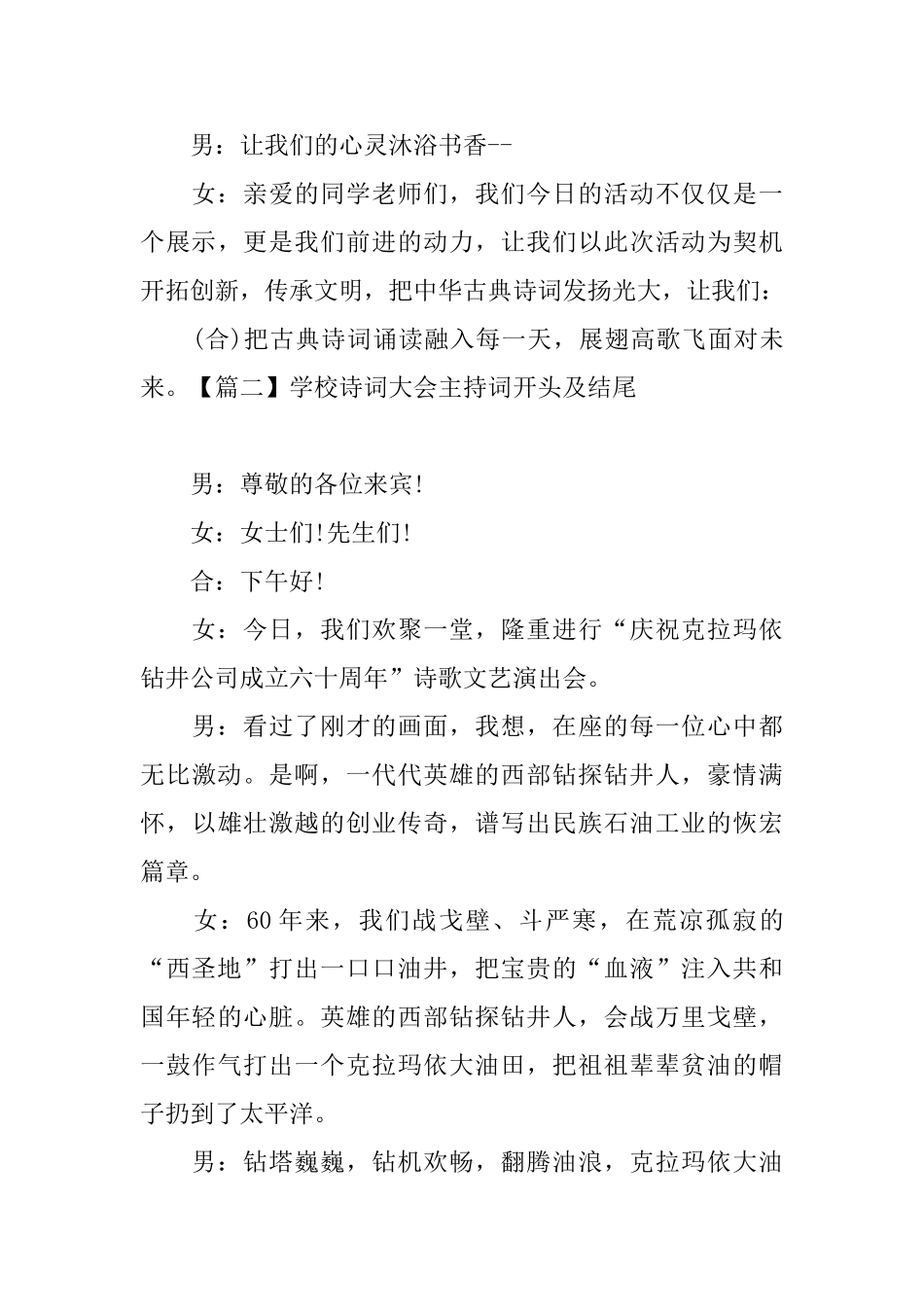 男：让我们的心灵沐浴书香--

女：亲爱的同学老师们，我们今日的活动不仅仅是一个展示，更是我们前进的动力，让我们以此次活动为契机开拓创新，传承文明，把中华古典诗词发扬光大，让我们：

(合)把古典诗词诵读融入每一天，展翅高歌飞面对未来。【篇二】学校诗词大会主持词开头及结尾

男：尊敬的各位来宾!

女：女士们!先生们!

合：下午好!

女：今日，我们欢聚一堂，隆重进行“庆祝克拉玛依钻井公司成立六十周年”诗歌文艺演出会。

男：看过了刚才的画面，我想，在座的每一位心中都无比激动。是啊，一代代英雄的西部钻探钻井人，豪情满怀，以雄壮激越的创业传奇，谱写出民族石油工业的恢宏篇章。

女：60年来，我们战戈壁、斗严寒，在荒凉孤寂的“西圣地”打出一口口油井，把宝贵的“血液”注入共和国年轻的心脏。英雄的西部钻探钻井人，会战万里戈壁，一鼓作气打出一个克拉玛依大油田，把祖祖辈辈贫油的帽子扔到了太平洋。

男：钻塔巍巍，钻机欢畅，翻腾油浪，克拉玛依大油